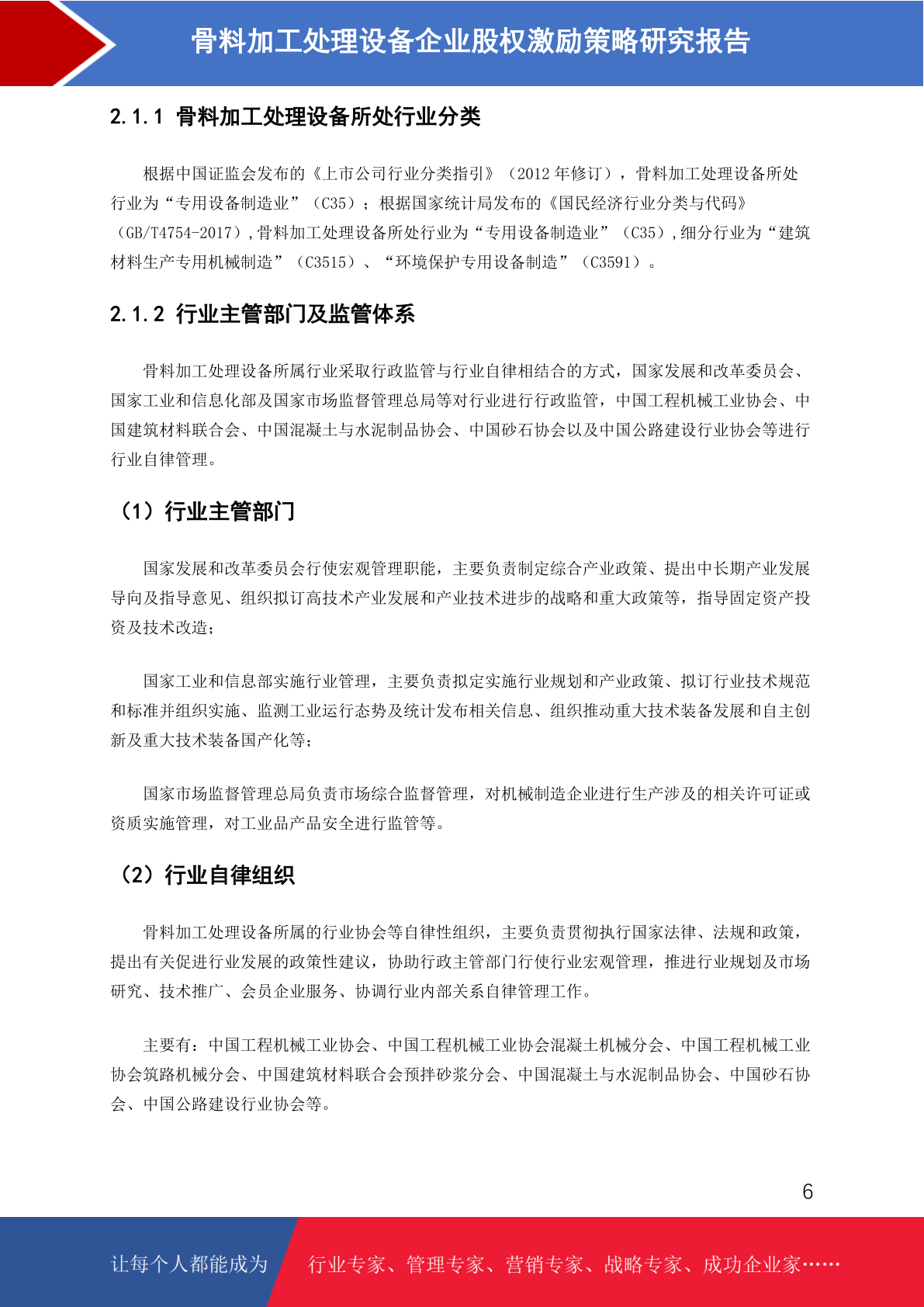 骨料加工处理设备企业股权激励策略研究报告

2.1.1 骨料加工处理设备所处行业分类

根据中国证监会发布的《上市公司行业分类指引》（2012 年修订），骨料加工处理设备所处行业为“专用设备制造业”（C35）；根据国家统计局发布的《国民经济行业分类与代码》（GB/T4754-2017），骨料加工处理设备所处行业为“专用设备制造业”（C35），细分行业为“建筑材料生产专用机械制造”（C3515）、“环境保护专用设备制造”（C3591）。

2.1.2 行业主管部门及监管体系

骨料加工处理设备所属行业采取行政监管与行业自律相结合的方式，国家发展和改革委员会、国家工业和信息化部及国家市场监督管理总局等对行业进行行政监管，中国工程机械工业协会、中国建筑材料联合会、中国混凝土与水泥制品协会、中国砂石协会以及中国公路建设行业协会等进行行业自律管理。

（1）行业主管部门

国家发展和改革委员会行使宏观管理职能，主要负责制定综合产业政策、提出中长期产业发展导向及指导意见、组织拟订高技术产业发展和产业技术进步的战略和重大政策等，指导固定资产投资及技术改造；

国家工业和信息部实施行业管理，主要负责拟定实施行业规划和产业政策、拟订行业技术规范和标准并组织实施、监测工业运行态势及统计发布相关信息、组织推动重大技术装备发展和自主创新及重大技术装备国产化等；

国家市场监督管理总局负责市场综合监督管理，对机械制造企业进行生产涉及的相关许可证或资质实施管理，对工业品产品安全进行监管等。

（2）行业自律组织

骨料加工处理设备所属的行业协会等自律性组织，主要负责贯彻执行国家法律、法规和政策，提出有关促进行业发展的政策性建议，协助行政主管部门行使行业宏观管理，推进行业规划及市场研究、技术推广、会员企业服务、协调行业内部关系自律管理工作。

主要有：中国工程机械工业协会、中国工程机械工业协会混凝土机械分会、中国工程机械工业协会筑路机械分会、中国建筑材料联合会预拌砂浆分会、中国混凝土与水泥制品协会、中国砂石协会、中国公路建设行业协会等。

6

让每个人都能成为 行业专家、管理专家、营销专家、战略专家、成功企业家……